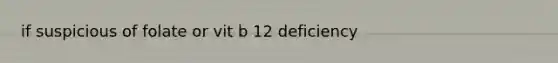 if suspicious of folate or vit b 12 deficiency